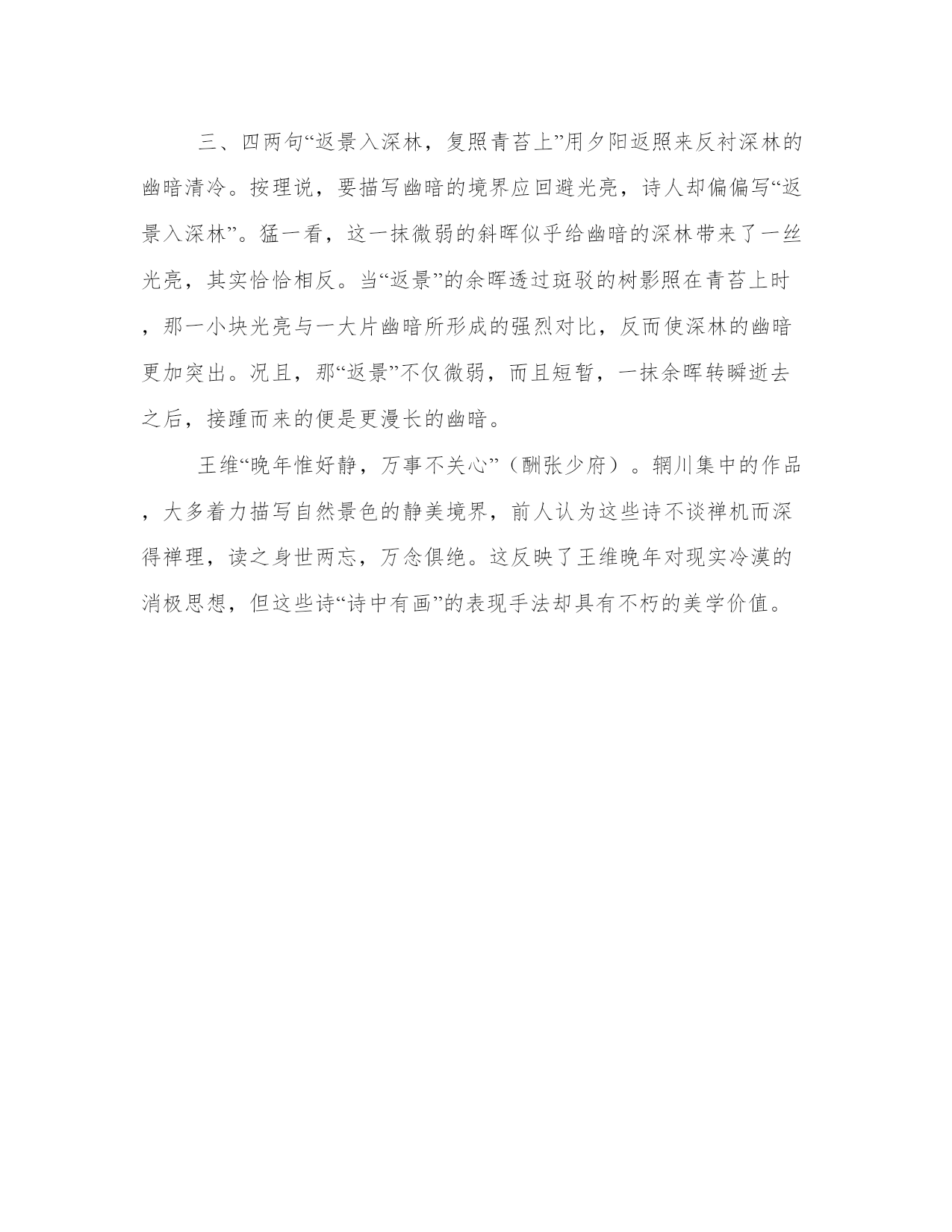 三、四两句“返景入深林，复照青苔上”用夕阳返照来反衬深林的幽暗清冷。按理说，要描写幽暗的境界应回避光亮，诗人却偏偏写“返景入深林”。猛一看，这一抹微弱的斜晖似乎给幽暗的深林带来了一丝光亮，其实恰恰相反。当“返景”的余晖透过斑驳的树影照在青苔上时，那一小块光亮与一大片幽暗所形成的强烈对比，反而使深林的幽暗更加突出。况且，那“返景”不仅微弱，而且短暂，一抹余晖转瞬逝去之后，接踵而来的便是更漫长的幽暗。

王维“晚年惟好静，万事不关心”（酬张少府）。辋川集中的作品，大多着力描写自然景色的静美境界，前人认为这些诗不谈禅机而深得禅理，读之身世两忘，万念俱绝。这反映了王维晚年对现实冷漠的消极思想，但这些诗“诗中有画”的表现手法却具有不朽的美学价值。